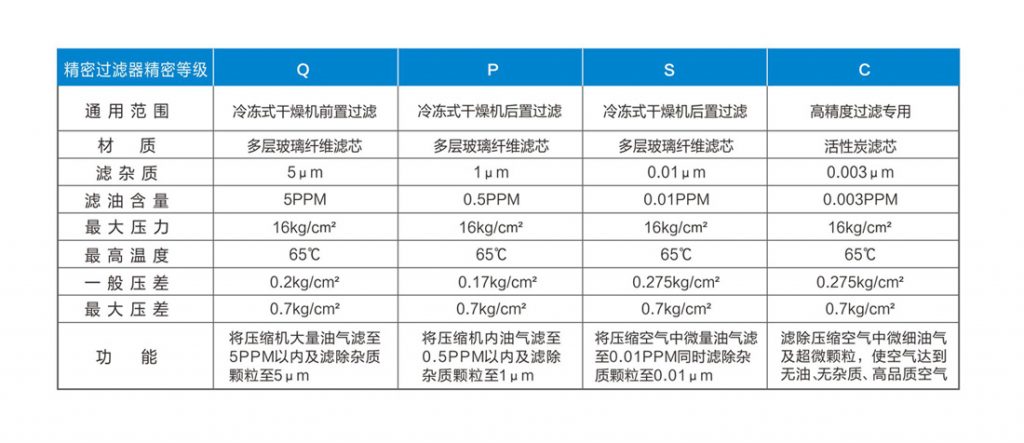 | 精密过滤器精密等级 | Q | P | S | C |
|---|---|---|---|---|
| 通用范围 | 冷冻式干燥机前置过滤 | 冷冻式干燥机后置过滤 | 冷冻式干燥机后置过滤 | 高精度过滤专用 |
| 材质 | 多层玻璃纤维滤芯 | 多层玻璃纤维滤芯 | 多层玻璃纤维滤芯 | 活性炭滤芯 |
| 滤杂质 | 5μm | 1μm | 0.01μm | 0.003μm |
| 滤油含量 | 5PPM | 0.5PPM | 0.01PPM | 0.003PPM |
| 最大压力 | 16kg/cm² | 16kg/cm² | 16kg/cm² | 16kg/cm² |
| 最高温度 | 65℃ | 65℃ | 65℃ | 65℃ |
| 一般压差 | 0.2kg/cm² | 0.17kg/cm² | 0.275kg/cm² | 0.275kg/cm² |
| 最大压差 | 0.7kg/cm² | 0.7kg/cm² | 0.7kg/cm² | 0.7kg/cm² |
| 功能 | 将压缩机大量油气滤至5PPM以内及滤除杂质颗粒至5μm | 将压缩机内油气滤至0.5PPM以内及滤除杂质颗粒至1μm | 将压缩空气中微量油气滤至0.01PPM同时滤除杂质颗粒至0.01μm | 滤除压缩空气中微细油气及超微颗粒，使空气达到无油、无杂质、高品质空气 |